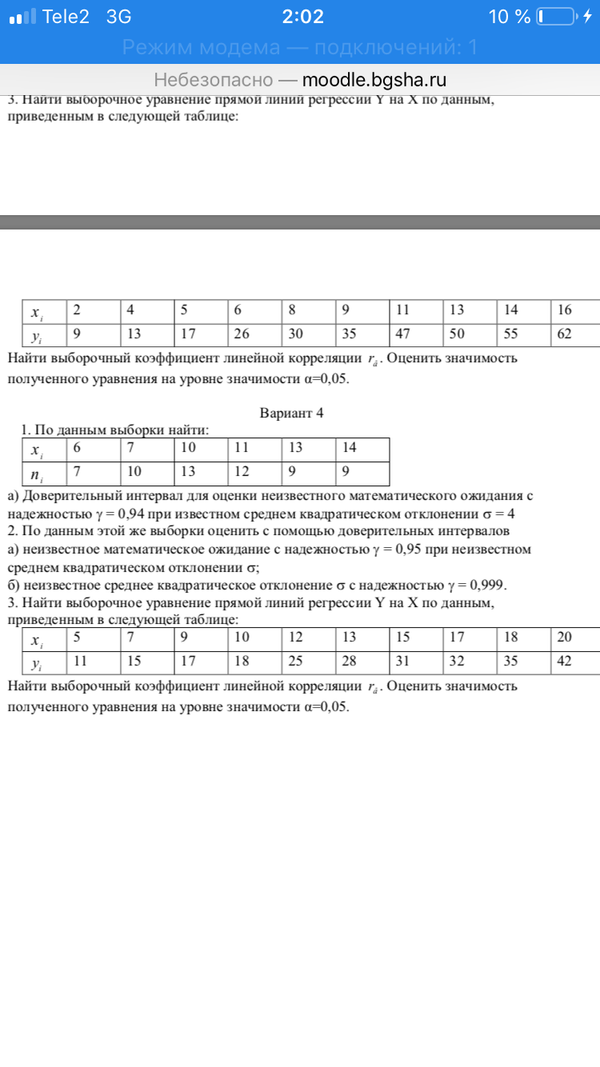 Tele2 3G 2:02 10 %

Режим модема — подключений: 1

Небезопасно — moodle.bgsha.ru

3. Найти выборочное уравнение прямой линии регрессии Y на X по данным, приведенным в следующей таблице:

| $x_i$ | 2 | 4 | 5 | 6 | 8 | 9 | 11 | 13 | 14 | 16 |
|---|---|---|---|---|---|---|---|---|---|---|
| $y_i$ | 9 | 13 | 17 | 26 | 30 | 35 | 47 | 50 | 55 | 62 |

Найти выборочный коэффициент линейной корреляции $r_в$. Оценить значимость полученного уравнения на уровне значимости α=0,05.

Вариант 4

1. По данным выборки найти:

| $x_i$ | 6 | 7 | 10 | 11 | 13 | 14 |
|---|---|---|---|---|---|---|
| $n_i$ | 7 | 10 | 13 | 12 | 9 | 9 |

а) Доверительный интервал для оценки неизвестного математического ожидания с надежностью γ = 0,94 при известном среднем квадратическом отклонении σ = 4

2. По данным этой же выборки оценить с помощью доверительных интервалов

а) неизвестное математическое ожидание с надежностью γ = 0,95 при неизвестном среднем квадратическом отклонении σ;

б) неизвестное среднее квадратическое отклонение σ с надежностью γ = 0,999.

3. Найти выборочное уравнение прямой линий регрессии Y на X по данным, приведенным в следующей таблице:

| $x_i$ | 5 | 7 | 9 | 10 | 12 | 13 | 15 | 17 | 18 | 20 |
|---|---|---|---|---|---|---|---|---|---|---|
| $y_i$ | 11 | 15 | 17 | 18 | 25 | 28 | 31 | 32 | 35 | 42 |

Найти выборочный коэффициент линейной корреляции $r_в$. Оценить значимость полученного уравнения на уровне значимости α=0,05.